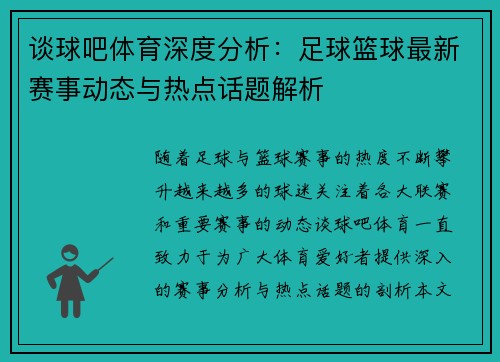 谈球吧体育深度分析：足球篮球最新赛事动态与热点话题解析

随着足球与篮球赛事的热度不断攀升越来越多的球迷关注着各大联赛和重要赛事的动态谈球吧体育一直致力于为广大体育爱好者提供深入的赛事分析与热点话题的剖析本文